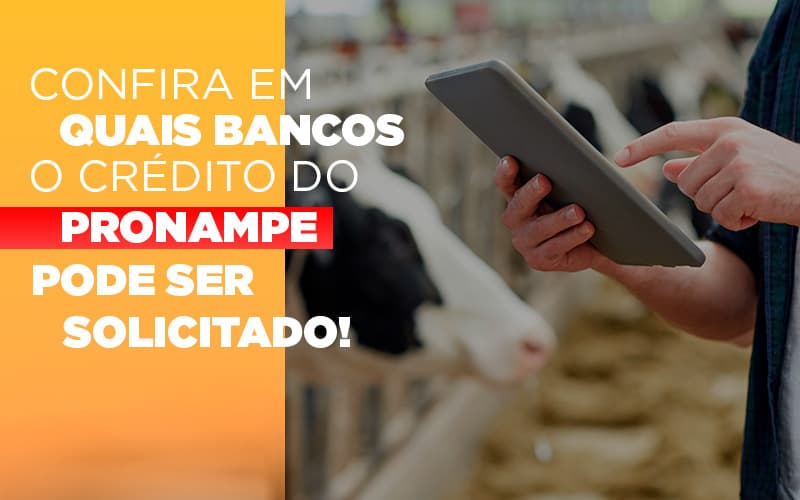 CONFIRA EM QUAIS BANCOS O CRÉDITO DO PRONAMPE PODE SER SOLICITADO!